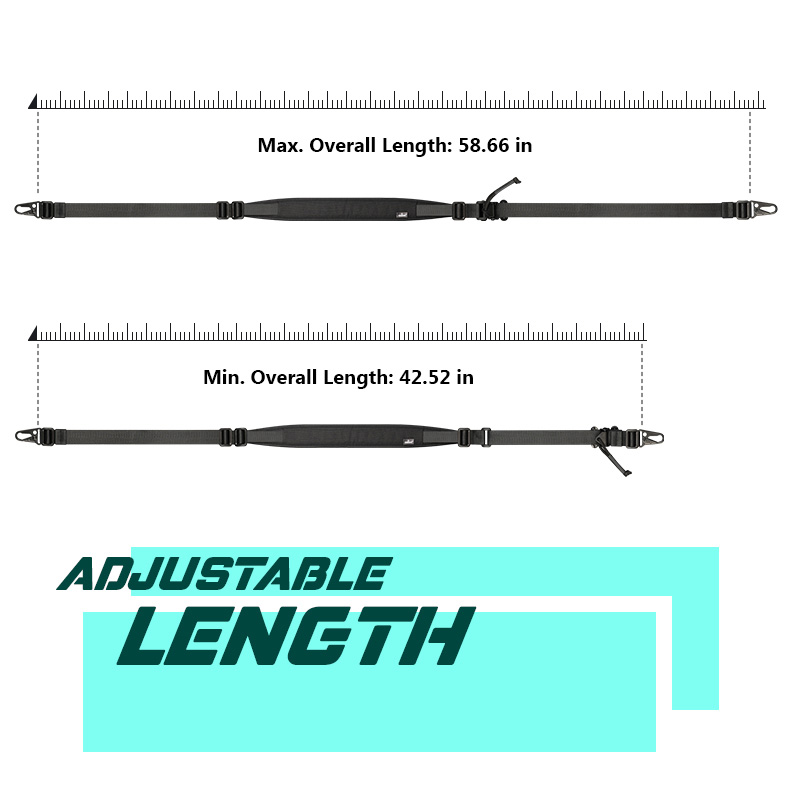 Max. Overall Length: 58.66 in

Min. Overall Length: 42.52 in

ADJUSTABLE
LENGTH